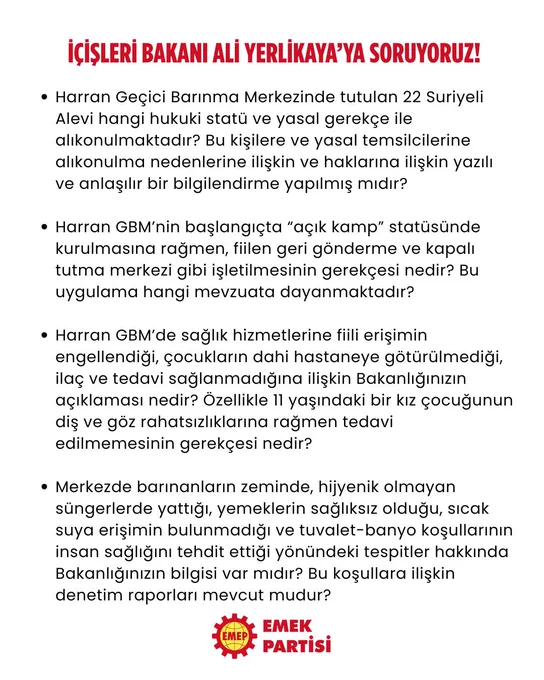 İÇİŞLERİ BAKANI ALİ YERLİKAYA'YA SORUYORUZ!

• Harran Geçici Barınma Merkezinde tutulan 22 Suriyeli Alevi hangi hukuki statü ve yasal gerekçe ile alıkonulmaktadır? Bu kişilere ve yasal temsilcilerine alıkonulma nedenlerine ilişkin ve haklarına ilişkin yazılı ve anlaşılır bir bilgilendirme yapılmış mıdır?

• Harran GBM'nin başlangıçta "açık kamp" statüsünde kurulmasına rağmen, fiilen geri gönderme ve kapalı tutma merkezi gibi işletilmesinin gerekçesi nedir? Bu uygulama hangi mevzuata dayanmaktadır?

• Harran GBM'de sağlık hizmetlerine fiili erişimin engellendiği, çocukların dahi hastaneye götürülmediği, ilaç ve tedavi sağlanmadığına ilişkin Bakanlığınızın açıklaması nedir? Özellikle 11 yaşındaki bir kız çocuğunun diş ve göz rahatsızlıklarına rağmen tedavi edilmemesinin gerekçesi nedir?

• Merkezde barınanların zeminde, hijyenik olmayan süngerlerde yattığı, yemeklerin sağlıksız olduğu, sıcak suya erişimin bulunmadığı ve tuvalet-banyo koşullarının insan sağlığını tehdit ettiği yönündeki tespitler hakkında Bakanlığınızın bilgisi var mıdır? Bu koşullara ilişkin denetim raporları mevcut mudur?

EMEP EMEK PARTİSİ